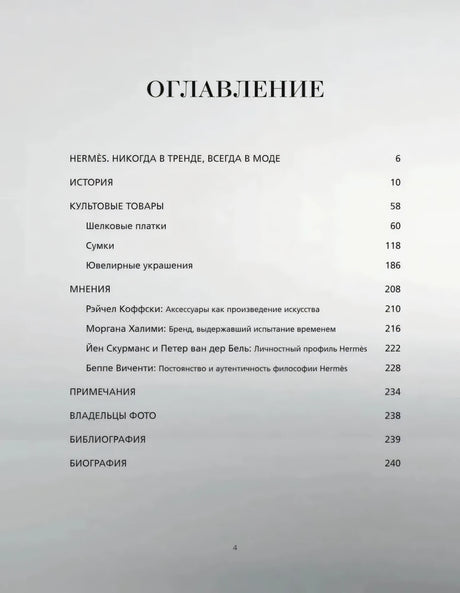 ОГЛАВЛЕНИЕ

HERMÈS. НИКОГДА В ТРЕНДЕ, ВСЕГДА В МОДЕ 6

ИСТОРИЯ 10

КУЛЬТОВЫЕ ТОВАРЫ 58

Шелковые платки 60

Сумки 118

Ювелирные украшения 186

МНЕНИЯ 208

Рэйчел Коффски: Аксессуары как произведение искусства 210

Моргана Халими: Бренд, выдержавший испытание временем 216

Йен Скурманс и Петер ван дер Бель: Личностный профиль Hermès 222

Беппе Виченти: Постоянство и аутентичность философии Hermès 228

ПРИМЕЧАНИЯ 234

ВЛАДЕЛЬЦЫ ФОТО 238

БИБЛИОГРАФИЯ 239

БИОГРАФИЯ 240

4